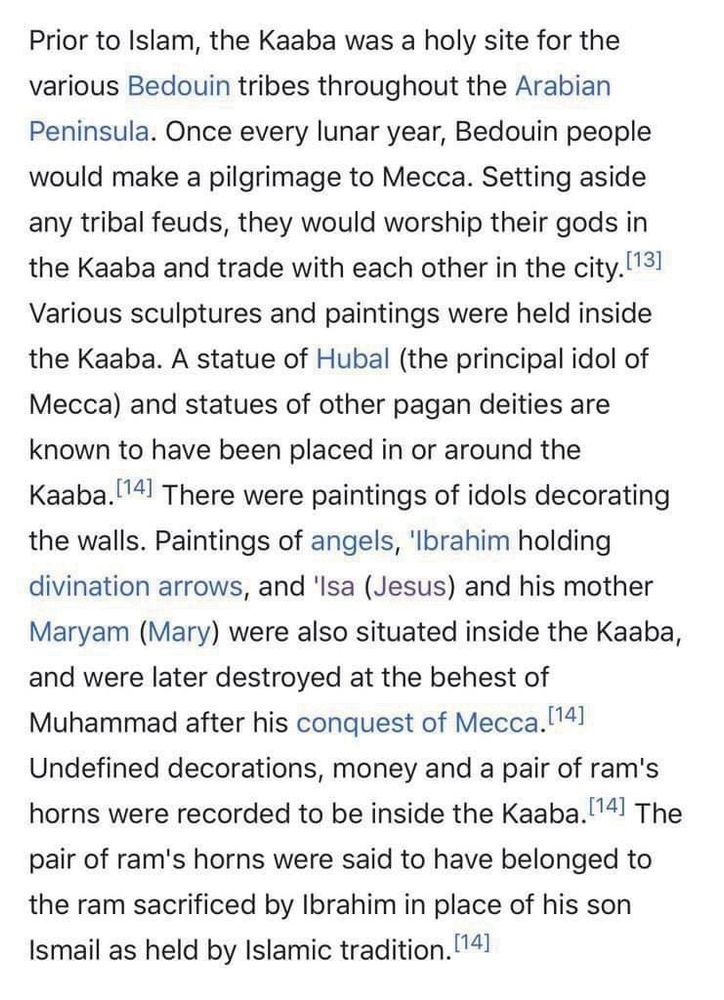 Prior to Islam, the Kaaba was a holy site for the various Bedouin tribes throughout the Arabian Peninsula. Once every lunar year, Bedouin people would make a pilgrimage to Mecca. Setting aside any tribal feuds, they would worship their gods in the Kaaba and trade with each other in the city.[13] Various sculptures and paintings were held inside the Kaaba. A statue of Hubal (the principal idol of Mecca) and statues of other pagan deities are known to have been placed in or around the Kaaba.[14] There were paintings of idols decorating the walls. Paintings of angels, 'Ibrahim holding divination arrows, and 'Isa (Jesus) and his mother Maryam (Mary) were also situated inside the Kaaba, and were later destroyed at the behest of Muhammad after his conquest of Mecca.[14] Undefined decorations, money and a pair of ram's horns were recorded to be inside the Kaaba.[14] The pair of ram's horns were said to have belonged to the ram sacrificed by Ibrahim in place of his son Ismail as held by Islamic tradition.[14]